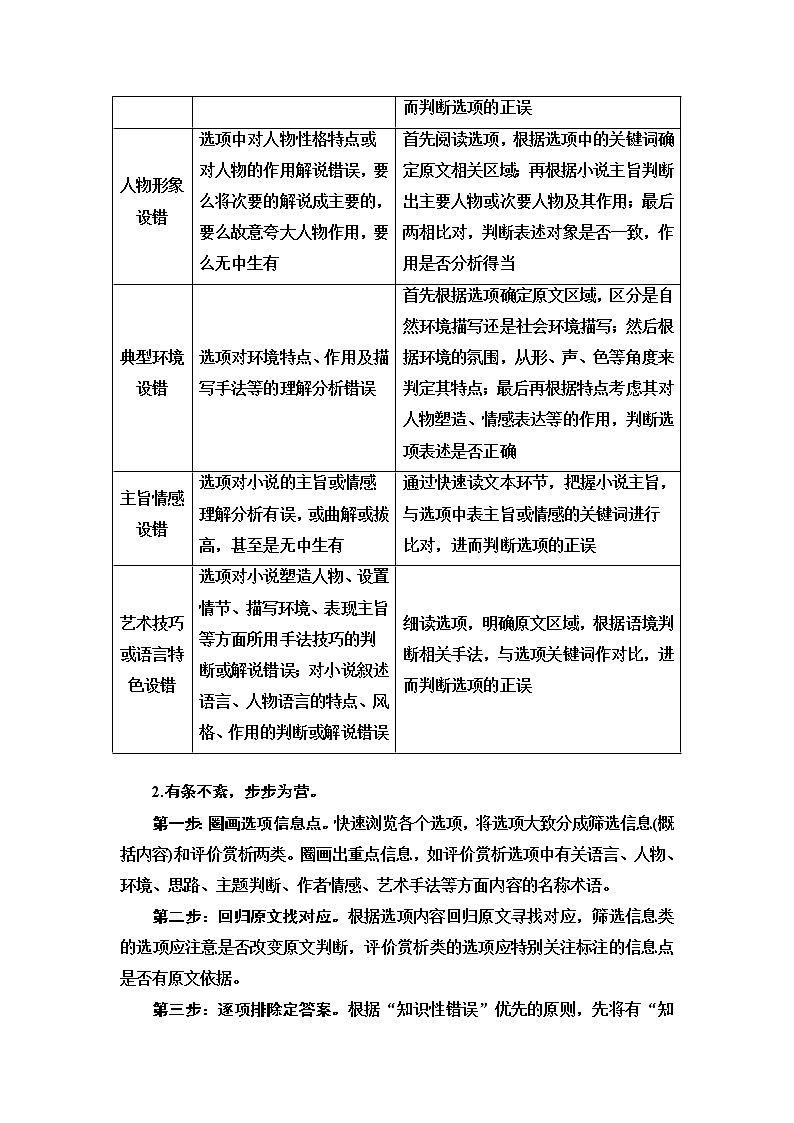 |  |  | 而判断选项的正误 |
|---|---|---|
| 人物形象设错 | 选项中对人物性格特点或对人物的作用解说错误，要么将次要的解说成主要的，要么故意夸大人物作用，要么无中生有 | 首先阅读选项，根据选项中的关键词确定原文相关区域；再根据小说主旨判断出主要人物或次要人物及其作用；最后两相比对，判断表述对象是否一致，作用是否分析得当 |
| 典型环境设错 | 选项对环境特点、作用及描写手法等的理解分析错误 | 首先根据选项确定原文区域，区分是自然环境描写还是社会环境描写；然后根据环境的氛围，从形、声、色等角度来判定其特点；最后再根据特点考虑其对人物塑造、情感表达等的作用，判断选项表述是否正确 |
| 主旨情感设错 | 选项对小说的主旨或情感理解分析有误，或曲解或拔高，甚至是无中生有 | 通过快速读文本环节，把握小说主旨，与选项中表主旨或情感的关键词进行比对，进而判断选项的正误 |
| 艺术技巧或语言特色设错 | 选项对小说塑造人物、设置情节、描写环境、表现主旨等方面所用手法技巧的判断或解说错误；对小说叙述语言、人物语言的特点、风格、作用的判断或解说错误 | 细读选项，明确原文区域，根据语境判断相关手法，与选项关键词作对比，进而判断选项的正误 |

2.有条不紊，步步为营。

第一步：圈画选项信息点。快速浏览各个选项，将选项大致分成筛选信息(概括内容)和评价赏析两类。圈画出重点信息，如评价赏析选项中有关语言、人物、环境、思路、主题判断、作者情感、艺术手法等方面内容的名称术语。

第二步：回归原文找对应。根据选项内容回归原文寻找对应，筛选信息类的选项应注意是否改变原文判断，评价赏析类的选项应特别关注标注的信息点是否有原文依据。

第三步：逐项排除定答案。根据“知识性错误”优先的原则，先将有“知